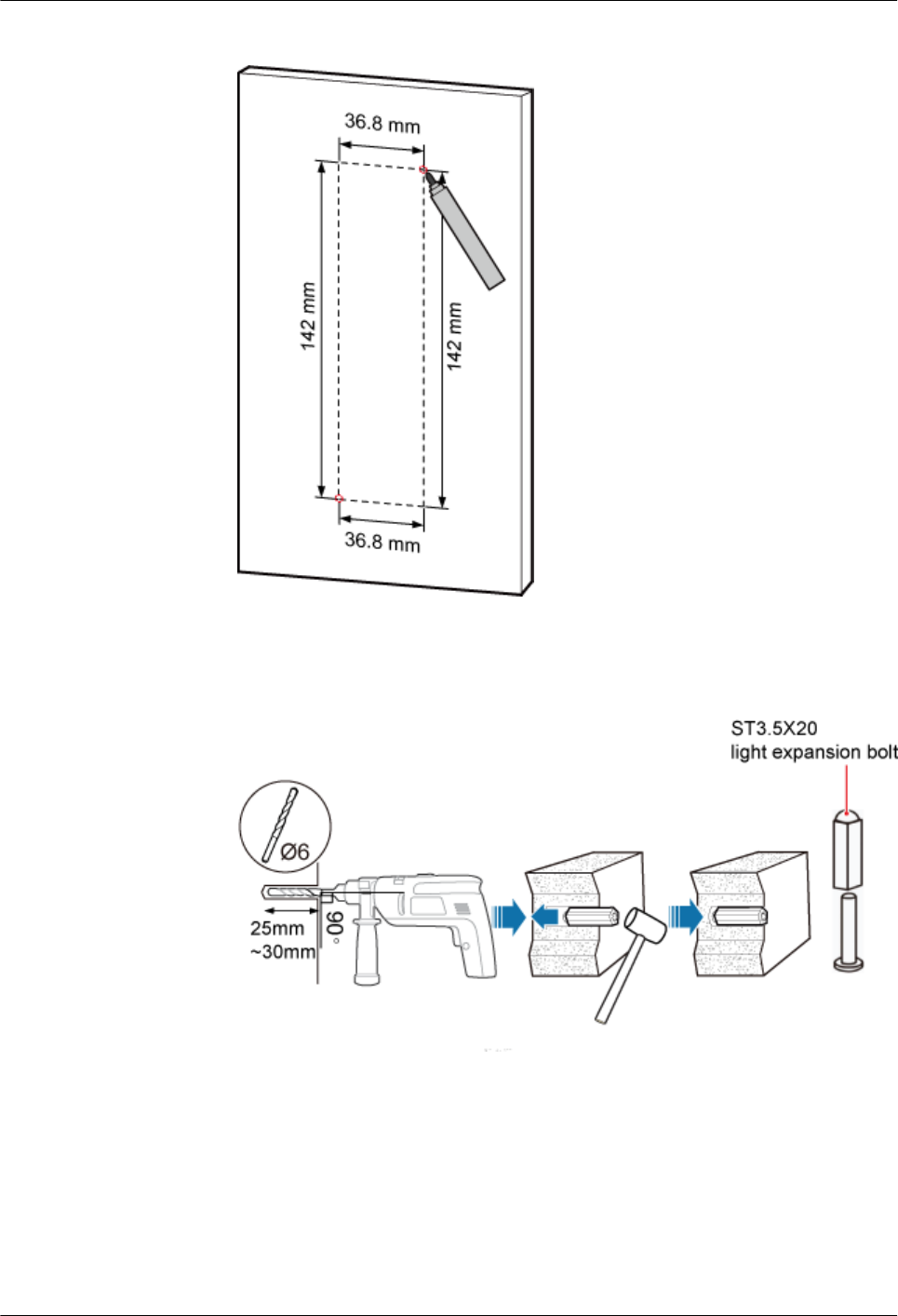 36.8 mm

142 mm

142 mm

36.8 mm

ST3.5X20
light expansion bolt

Ø6

25mm
~30mm

90°